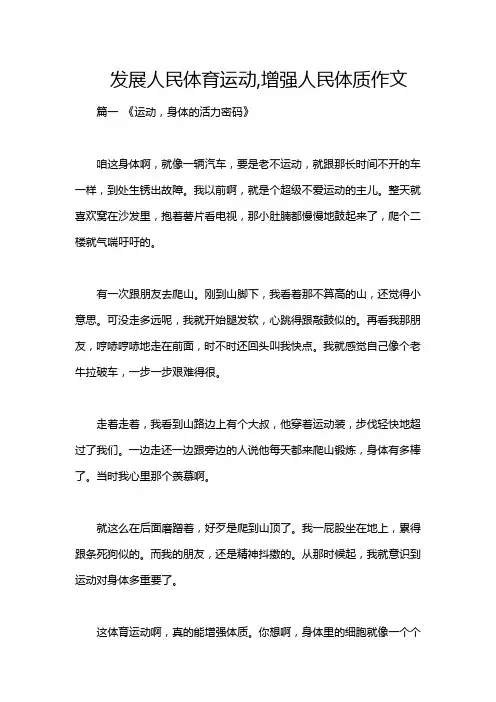 发展人民体育运动,增强人民体质作文

篇一 《运动，身体的活力密码》

咱这身体啊，就像一辆汽车，要是老不运动，就跟那长时间不开的车一样，到处生锈出故障。我以前啊，就是个超级不爱运动的主儿。整天就喜欢窝在沙发里，抱着薯片看电视，那小肚腩都慢慢地鼓起来了，爬个二楼就气喘吁吁的。

有一次跟朋友去爬山。刚到山脚下，我看着那不算高的山，还觉得小意思。可没走多远呢，我就开始腿发软，心跳得跟敲鼓似的。再看我那朋友，哼哧哼哧地走在前面，时不时还回头叫我快点。我就感觉自己像个老牛拉破车，一步一步艰难得很。

走着走着，我看到山路边上有个大叔，他穿着运动装，步伐轻快地超过了我们。一边走还一边跟旁边的人说他每天都来爬山锻炼，身体有多棒了。当时我心里那个羡慕啊。

就这么在后面磨蹭着，好歹是爬到山顶了。我一屁股坐在地上，累得跟条死狗似的。而我的朋友，还是精神抖擞的。从那时候起，我就意识到运动对身体多重要了。

这体育运动啊，真的能增强体质。你想啊，身体里的细胞就像一个个